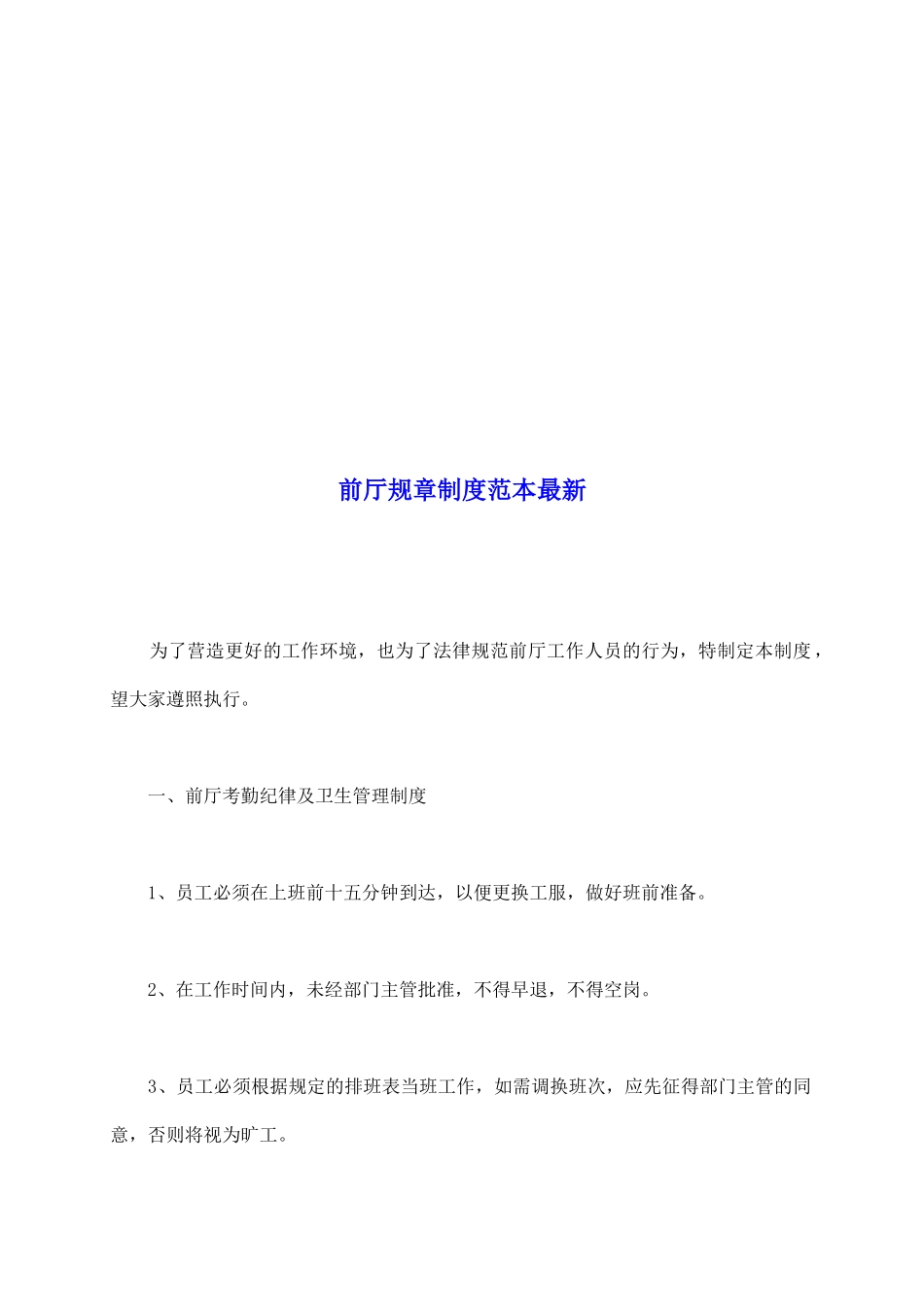 前厅规章制度范本最新

为了营造更好的工作环境，也为了法律规范前厅工作人员的行为，特制定本制度，望大家遵照执行。

一、前厅考勤纪律及卫生管理制度

1、员工必须在上班前十五分钟到达，以便更换工服，做好班前准备。

2、在工作时间内，未经部门主管批准，不得早退，不得空岗。

3、员工必须根据规定的排班表当班工作，如需调换班次，应先征得部门主管的同意，否则将视为旷工。